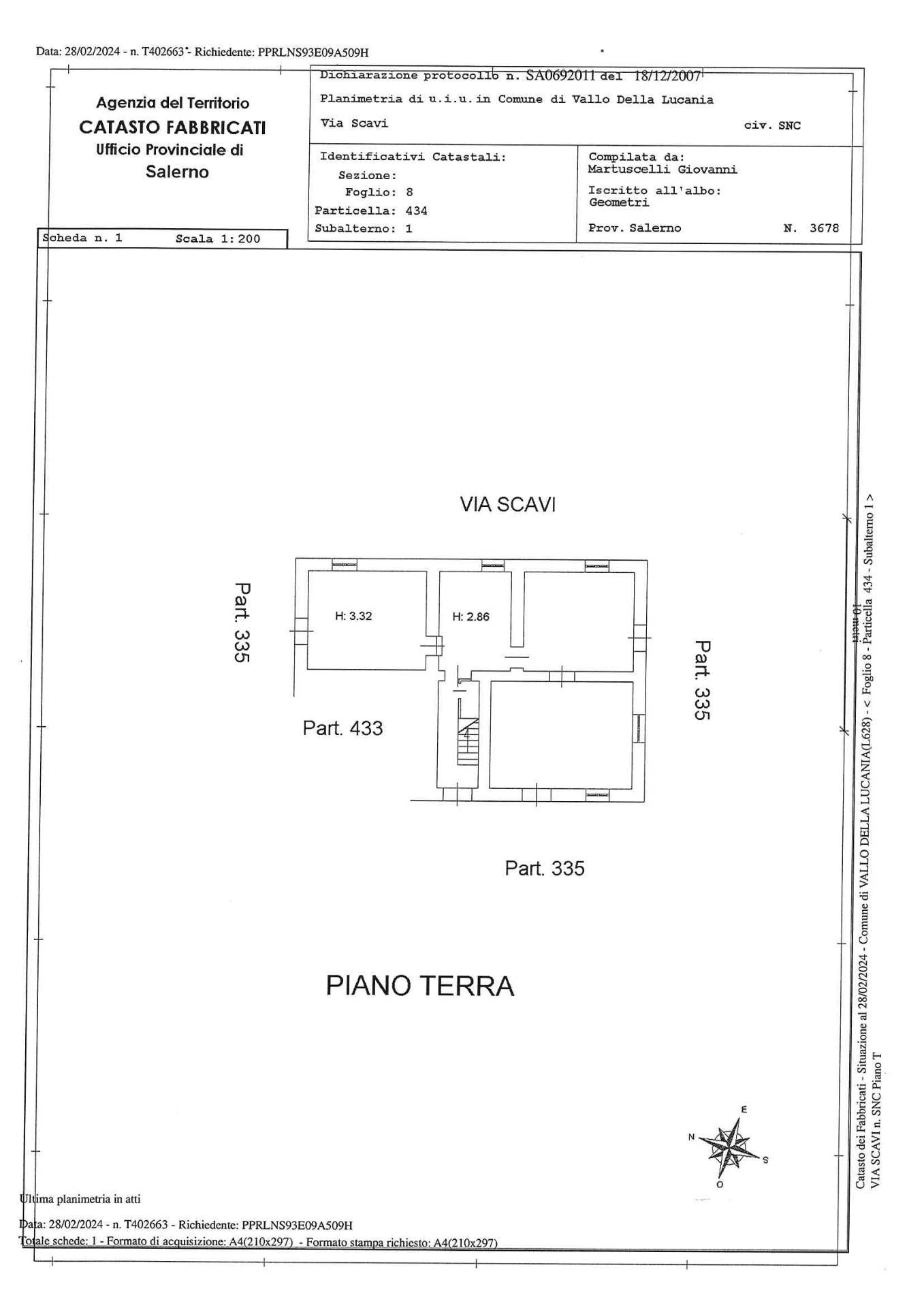 Data: 28/02/2024 - n. T402663 - Richiedente: PPRLNS93E09A509H

Agenzia del Territorio
CATASTO FABBRICATI
Ufficio Provinciale di
Salerno

Dichiarazione protocollo n. SA0692011 del 18/12/2007
Planimetria di u.i.u. in Comune di Vallo Della Lucania
Via Scavi civ. SNC

Identificativi Catastali:
Sezione:
Foglio: 8
Particella: 434
Subalterno: 1

Compilata da:
Martuscelli Giovanni
Iscritto all'albo:
Geometri
Prov. Salerno N. 3678

Scheda n. 1 Scala 1:200

VIA SCAVI

Part. 335

H: 3.32

H: 2.86

Part. 335

Part. 433

Part. 335

PIANO TERRA

E
N
S
O

10 metri

Catasto dei Fabbricati - Situazione al 28/02/2024 - Comune di VALLO DELLA LUCANIA(L628) - < Foglio 8 - Particella 434 - Subalterno 1 >
VIA SCAVI n. SNC Piano T

Ultima planimetria in atti

Data: 28/02/2024 - n. T402663 - Richiedente: PPRLNS93E09A509H
Totale schede: 1 - Formato di acquisizione: A4(210x297) - Formato stampa richiesto: A4(210x297)